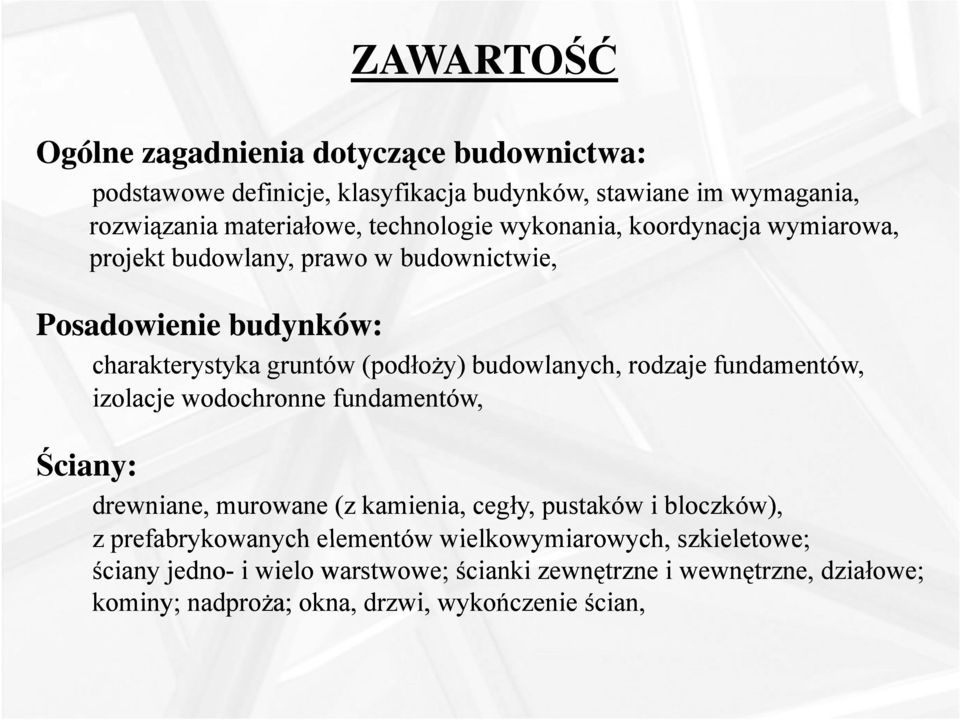 ZAWARTOŚĆ

Ogólne zagadnienia dotyczące budownictwa:

podstawowe definicje, klasyfikacja budynków, stawiane im wymagania, rozwiązania materiałowe, technologie wykonania, koordynacja wymiarowa, projekt budowlany, prawo w budownictwie,

Posadowienie budynków:

charakterystyka gruntów (podłoży) budowlanych, rodzaje fundamentów, izolacje wodochronne fundamentów,

Ściany:

drewniane, murowane (z kamienia, cegły, pustaków i bloczków), z prefabrykowanych elementów wielkowymiarowych, szkieletowe; ściany jedno- i wielo warstwowe; ścianki zewnętrzne i wewnętrzne, działowe; kominy; nadproża; okna, drzwi, wykończenie ścian,